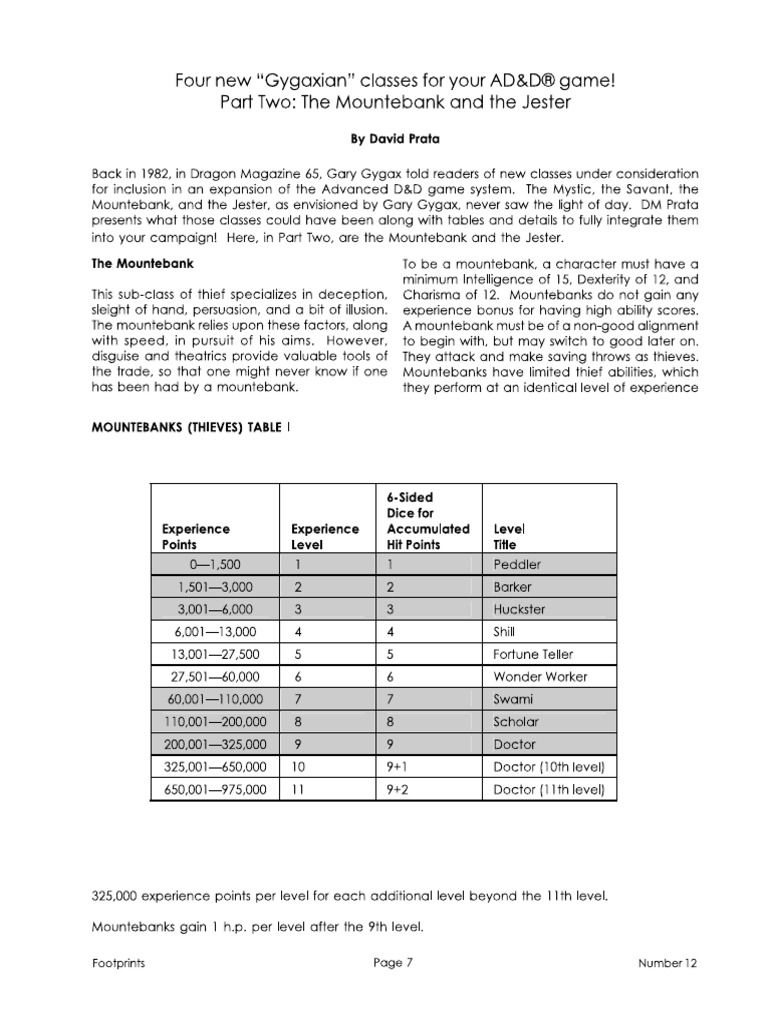 Four new "Gygaxian" classes for your AD&D® game!
Part Two: The Mountebank and the Jester

By David Prata

Back in 1982, in Dragon Magazine 65, Gary Gygax told readers of new classes under consideration for inclusion in an expansion of the Advanced D&D game system. The Mystic, the Savant, the Mountebank, and the Jester, as envisioned by Gary Gygax, never saw the light of day. DM Prata presents what those classes could have been along with tables and details to fully integrate them into your campaign! Here, in Part Two, are the Mountebank and the Jester.

The Mountebank

This sub-class of thief specializes in deception, sleight of hand, persuasion, and a bit of illusion. The mountebank relies upon these factors, along with speed, in pursuit of his aims. However, disguise and theatrics provide valuable tools of the trade, so that one might never know if one has been had by a mountebank.

To be a mountebank, a character must have a minimum Intelligence of 15, Dexterity of 12, and Charisma of 12. Mountebanks do not gain any experience bonus for having high ability scores. A mountebank must be of a non-good alignment to begin with, but may switch to good later on. They attack and make saving throws as thieves. Mountebanks have limited thief abilities, which they perform at an identical level of experience

MOUNTEBANKS (THIEVES) TABLE I

| Experience Points | Experience Level | 6-Sided Dice for Accumulated Hit Points | Level Title |
|---|---|---|---|
| 0—1,500 | 1 | 1 | Peddler |
| 1,501—3,000 | 2 | 2 | Barker |
| 3,001—6,000 | 3 | 3 | Huckster |
| 6,001—13,000 | 4 | 4 | Shill |
| 13,001—27,500 | 5 | 5 | Fortune Teller |
| 27,501—60,000 | 6 | 6 | Wonder Worker |
| 60,001—110,000 | 7 | 7 | Swami |
| 110,001—200,000 | 8 | 8 | Scholar |
| 200,001—325,000 | 9 | 9 | Doctor |
| 325,001—650,000 | 10 | 9+1 | Doctor (10th level) |
| 650,001—975,000 | 11 | 9+2 | Doctor (11th level) |

325,000 experience points per level for each additional level beyond the 11th level.

Mountebanks gain 1 h.p. per level after the 9th level.

Footprints Page 7 Number 12